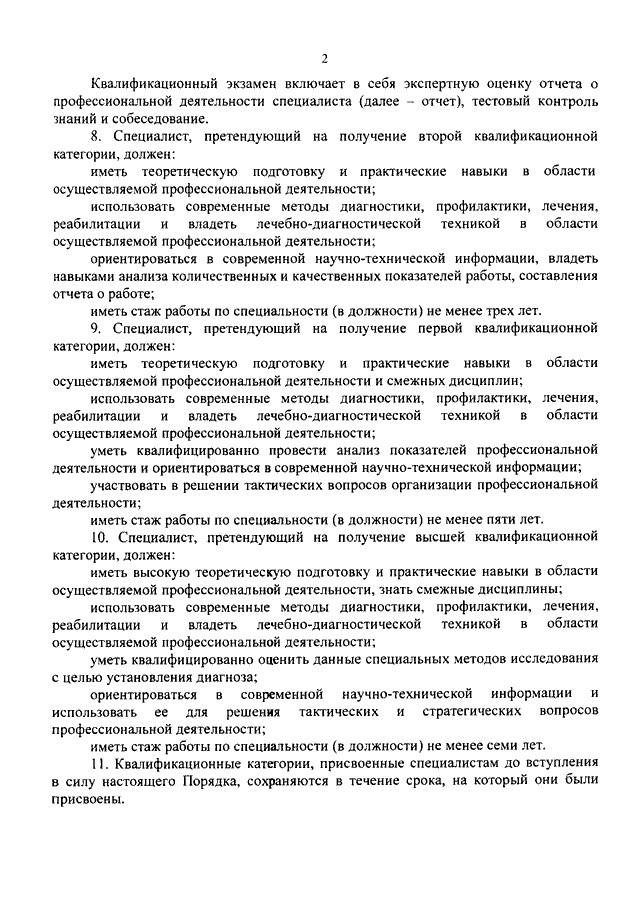 2

Квалификационный экзамен включает в себя экспертную оценку отчета о профессиональной деятельности специалиста (далее – отчет), тестовый контроль знаний и собеседование.

8. Специалист, претендующий на получение второй квалификационной категории, должен:

иметь теоретическую подготовку и практические навыки в области осуществляемой профессиональной деятельности;

использовать современные методы диагностики, профилактики, лечения, реабилитации и владеть лечебно-диагностической техникой в области осуществляемой профессиональной деятельности;

ориентироваться в современной научно-технической информации, владеть навыками анализа количественных и качественных показателей работы, составления отчета о работе;

иметь стаж работы по специальности (в должности) не менее трех лет.

9. Специалист, претендующий на получение первой квалификационной категории, должен:

иметь теоретическую подготовку и практические навыки в области осуществляемой профессиональной деятельности и смежных дисциплин;

использовать современные методы диагностики, профилактики, лечения, реабилитации и владеть лечебно-диагностической техникой в области осуществляемой профессиональной деятельности;

уметь квалифицированно провести анализ показателей профессиональной деятельности и ориентироваться в современной научно-технической информации;

участвовать в решении тактических вопросов организации профессиональной деятельности;

иметь стаж работы по специальности (в должности) не менее пяти лет.

10. Специалист, претендующий на получение высшей квалификационной категории, должен:

иметь высокую теоретическую подготовку и практические навыки в области осуществляемой профессиональной деятельности, знать смежные дисциплины;

использовать современные методы диагностики, профилактики, лечения, реабилитации и владеть лечебно-диагностической техникой в области осуществляемой профессиональной деятельности;

уметь квалифицированно оценить данные специальных методов исследования с целью установления диагноза;

ориентироваться в современной научно-технической информации и использовать ее для решения тактических и стратегических вопросов профессиональной деятельности;

иметь стаж работы по специальности (в должности) не менее семи лет.

11. Квалификационные категории, присвоенные специалистам до вступления в силу настоящего Порядка, сохраняются в течение срока, на который они были присвоены.